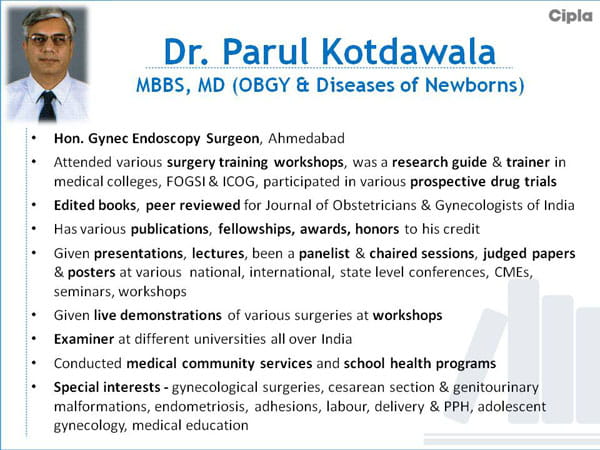 Cipla

Dr. Parul Kotdawala

MBBS, MD (OBGY & Diseases of Newborns)

• Hon. Gynec Endoscopy Surgeon, Ahmedabad

• Attended various surgery training workshops, was a research guide & trainer in medical colleges, FOGSI & ICOG, participated in various prospective drug trials

• Edited books, peer reviewed for Journal of Obstetricians & Gynecologists of India

• Has various publications, fellowships, awards, honors to his credit

• Given presentations, lectures, been a panelist & chaired sessions, judged papers & posters at various national, international, state level conferences, CMEs, seminars, workshops

• Given live demonstrations of various surgeries at workshops

• Examiner at different universities all over India

• Conducted medical community services and school health programs

• Special interests - gynecological surgeries, cesarean section & genitourinary malformations, endometriosis, adhesions, labour, delivery & PPH, adolescent gynecology, medical education